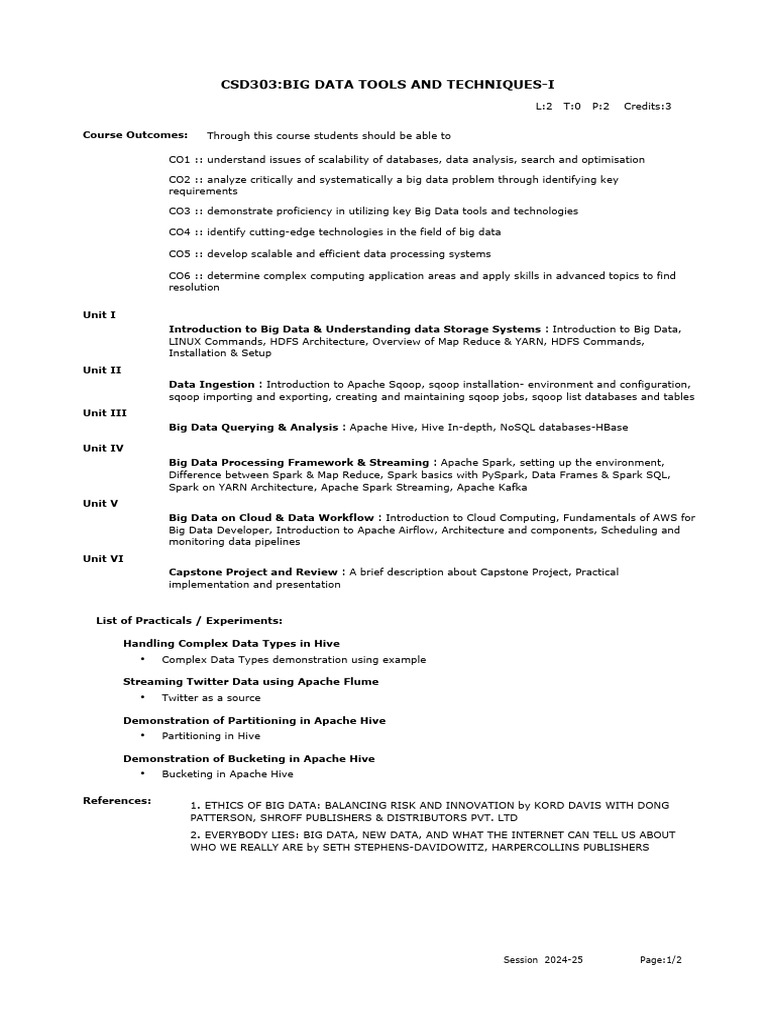 CSD303:BIG DATA TOOLS AND TECHNIQUES-I

L:2 T:0 P:2 Credits:3

Course Outcomes: Through this course students should be able to

CO1 :: understand issues of scalability of databases, data analysis, search and optimisation

CO2 :: analyze critically and systematically a big data problem through identifying key requirements

CO3 :: demonstrate proficiency in utilizing key Big Data tools and technologies

CO4 :: identify cutting-edge technologies in the field of big data

CO5 :: develop scalable and efficient data processing systems

CO6 :: determine complex computing application areas and apply skills in advanced topics to find resolution

Unit I

Introduction to Big Data & Understanding data Storage Systems : Introduction to Big Data, LINUX Commands, HDFS Architecture, Overview of Map Reduce & YARN, HDFS Commands, Installation & Setup

Unit II

Data Ingestion : Introduction to Apache Sqoop, sqoop installation- environment and configuration, sqoop importing and exporting, creating and maintaining sqoop jobs, sqoop list databases and tables

Unit III

Big Data Querying & Analysis : Apache Hive, Hive In-depth, NoSQL databases-HBase

Unit IV

Big Data Processing Framework & Streaming : Apache Spark, setting up the environment, Difference between Spark & Map Reduce, Spark basics with PySpark, Data Frames & Spark SQL, Spark on YARN Architecture, Apache Spark Streaming, Apache Kafka

Unit V

Big Data on Cloud & Data Workflow : Introduction to Cloud Computing, Fundamentals of AWS for Big Data Developer, Introduction to Apache Airflow, Architecture and components, Scheduling and monitoring data pipelines

Unit VI

Capstone Project and Review : A brief description about Capstone Project, Practical implementation and presentation

List of Practicals / Experiments:

Handling Complex Data Types in Hive
• Complex Data Types demonstration using example

Streaming Twitter Data using Apache Flume
• Twitter as a source

Demonstration of Partitioning in Apache Hive
• Partitioning in Hive

Demonstration of Bucketing in Apache Hive
• Bucketing in Apache Hive

References:

1. ETHICS OF BIG DATA: BALANCING RISK AND INNOVATION by KORD DAVIS WITH DONG PATTERSON, SHROFF PUBLISHERS & DISTRIBUTORS PVT. LTD

2. EVERYBODY LIES: BIG DATA, NEW DATA, AND WHAT THE INTERNET CAN TELL US ABOUT WHO WE REALLY ARE by SETH STEPHENS-DAVIDOWITZ, HARPERCOLLINS PUBLISHERS

Session 2024-25 Page:1/2